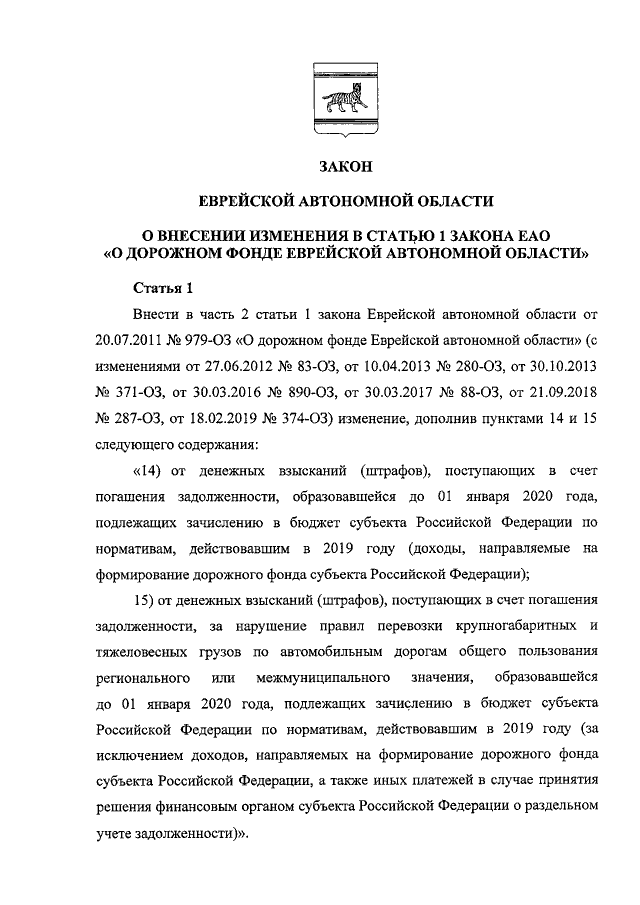 ЗАКОН

ЕВРЕЙСКОЙ АВТОНОМНОЙ ОБЛАСТИ

О ВНЕСЕНИИ ИЗМЕНЕНИЯ В СТАТЬЮ 1 ЗАКОНА ЕАО «О ДОРОЖНОМ ФОНДЕ ЕВРЕЙСКОЙ АВТОНОМНОЙ ОБЛАСТИ»

Статья 1

Внести в часть 2 статьи 1 закона Еврейской автономной области от 20.07.2011 № 979-ОЗ «О дорожном фонде Еврейской автономной области» (с изменениями от 27.06.2012 № 83-ОЗ, от 10.04.2013 № 280-ОЗ, от 30.10.2013 № 371-ОЗ, от 30.03.2016 № 890-ОЗ, от 30.03.2017 № 88-ОЗ, от 21.09.2018 № 287-ОЗ, от 18.02.2019 № 374-ОЗ) изменение, дополнив пунктами 14 и 15 следующего содержания:

«14) от денежных взысканий (штрафов), поступающих в счет погашения задолженности, образовавшейся до 01 января 2020 года, подлежащих зачислению в бюджет субъекта Российской Федерации по нормативам, действовавшим в 2019 году (доходы, направляемые на формирование дорожного фонда субъекта Российской Федерации);

15) от денежных взысканий (штрафов), поступающих в счет погашения задолженности, за нарушение правил перевозки крупногабаритных и тяжеловесных грузов по автомобильным дорогам общего пользования регионального или межмуниципального значения, образовавшейся до 01 января 2020 года, подлежащих зачислению в бюджет субъекта Российской Федерации по нормативам, действовавшим в 2019 году (за исключением доходов, направляемых на формирование дорожного фонда субъекта Российской Федерации, а также иных платежей в случае принятия решения финансовым органом субъекта Российской Федерации о раздельном учете задолженности)».